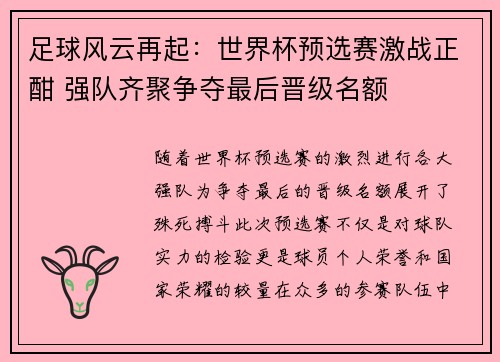 足球风云再起：世界杯预选赛激战正酣 强队齐聚争夺最后晋级名额

随着世界杯预选赛的激烈进行各大强队为争夺最后的晋级名额展开了殊死搏斗此次预选赛不仅是对球队实力的检验更是球员个人荣誉和国家荣耀的较量在众多的参赛队伍中